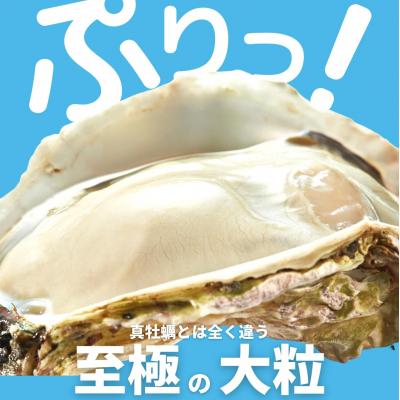 ぷりっ!

真牡蠣とは全く違う

至極の大粒